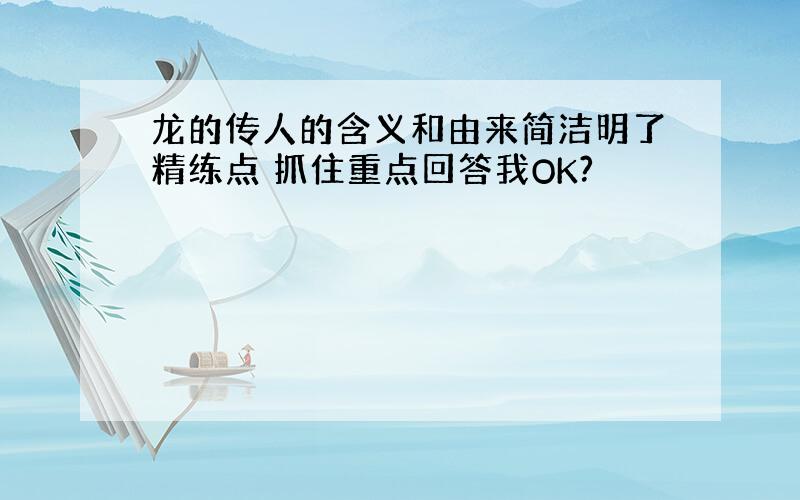 龙的传人的含义和由来简洁明了精练点 抓住重点回答我OK?